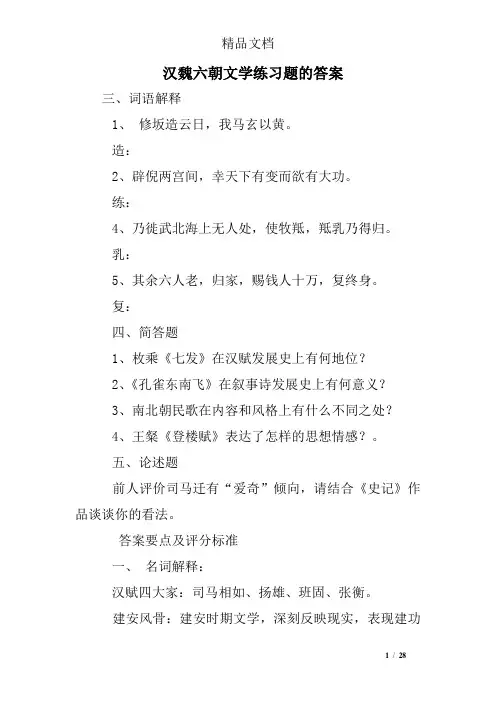 精品文档

汉魏六朝文学练习题的答案

三、词语解释

1、 修坂造云日，我马玄以黄。

造：

2、辟倪两宫间，幸天下有变而欲有大功。

练：

4、乃徙武北海上无人处，使牧羝，羝乳乃得归。

乳：

5、其余六人老，归家，赐钱人十万，复终身。

复：

四、简答题

1、枚乘《七发》在汉赋发展史上有何地位？

2、《孔雀东南飞》在叙事诗发展史上有何意义？

3、南北朝民歌在内容和风格上有什么不同之处？

4、王粲《登楼赋》表达了怎样的思想情感？。

五、论述题

前人评价司马迁有“爱奇”倾向，请结合《史记》作品谈谈你的看法。

答案要点及评分标准

一、 名词解释：

汉赋四大家：司马相如、扬雄、班固、张衡。

建安风骨：建安时期文学，深刻反映现实，表现建功

1 / 28